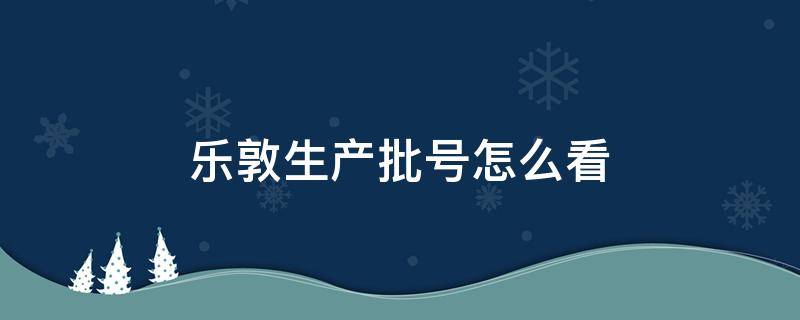 乐敦生产批号怎么看